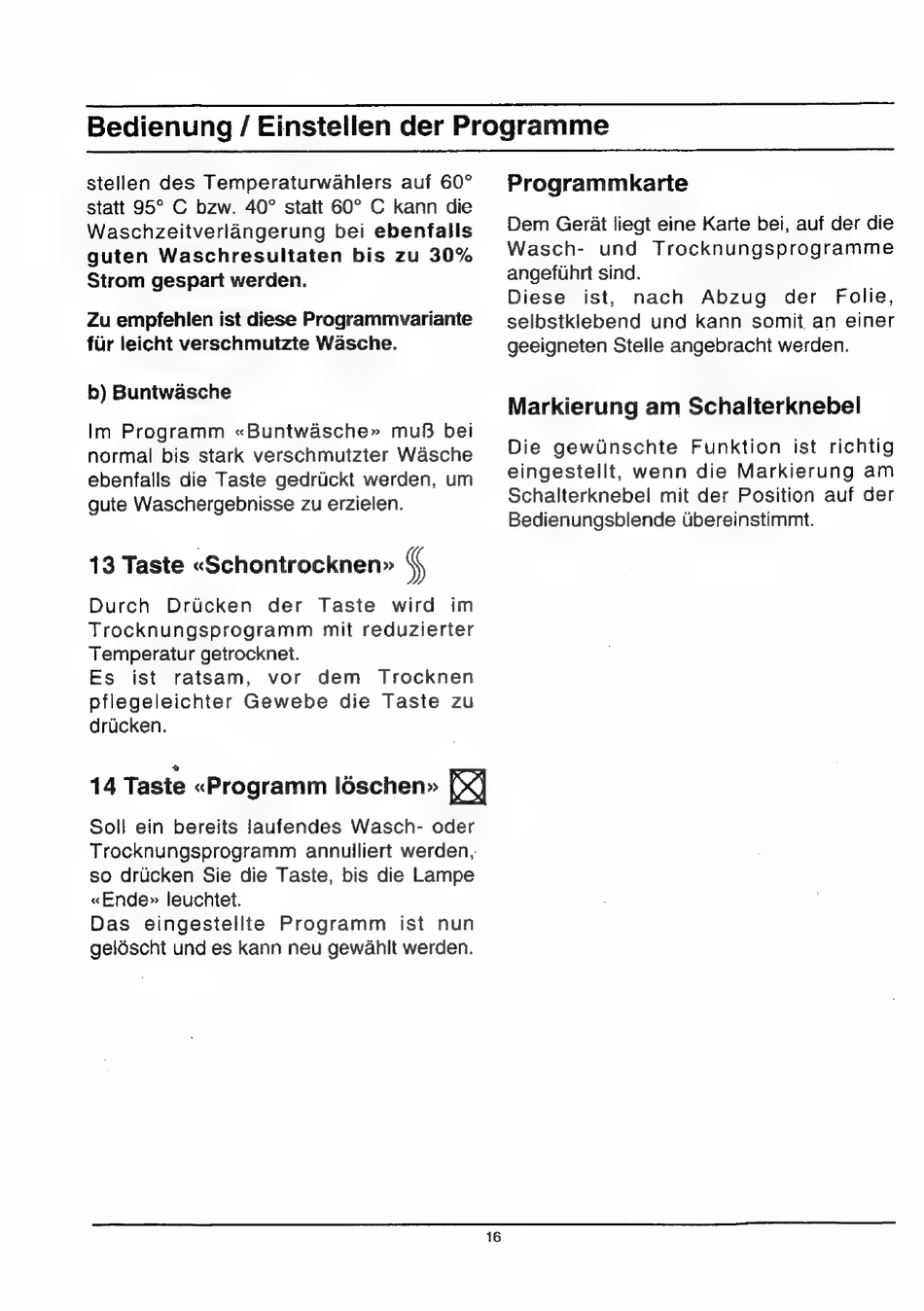 Bedienung / Einstellen der Programme

stellen des Temperaturwählers auf 60° statt 95° C bzw. 40° statt 60° C kann die Waschzeitverlängerung bei ebenfalls guten Waschresultaten bis zu 30% Strom gespart werden.

Zu empfehlen ist diese Programmvariante für leicht verschmutzte Wäsche.

b) Buntwäsche

Im Programm «Buntwäsche» muß bei normal bis stark verschmutzter Wäsche ebenfalls die Taste gedrückt werden, um gute Waschergebnisse zu erzielen.

13 Taste «Schontrocknen»

Durch Drücken der Taste wird im Trocknungsprogramm mit reduzierter Temperatur getrocknet.
Es ist ratsam, vor dem Trocknen pflegeleichter Gewebe die Taste zu drücken.

14 Taste «Programm löschen»

Soll ein bereits laufendes Wasch- oder Trocknungsprogramm annulliert werden, so drücken Sie die Taste, bis die Lampe «Ende» leuchtet.
Das eingestellte Programm ist nun gelöscht und es kann neu gewählt werden.

Programmkarte

Dem Gerät liegt eine Karte bei, auf der die Wasch- und Trocknungsprogramme angeführt sind.
Diese ist, nach Abzug der Folie, selbstklebend und kann somit an einer geeigneten Stelle angebracht werden.

Markierung am Schalterknebel

Die gewünschte Funktion ist richtig eingestellt, wenn die Markierung am Schalterknebel mit der Position auf der Bedienungsblende übereinstimmt.

16